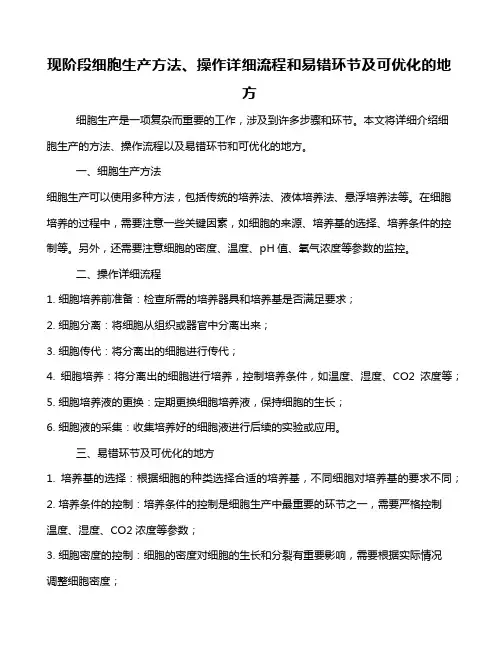 现阶段细胞生产方法、操作详细流程和易错环节及可优化的地方

细胞生产是一项复杂而重要的工作，涉及到许多步骤和环节。本文将详细介绍细胞生产的方法、操作流程以及易错环节和可优化的地方。

一、细胞生产方法

细胞生产可以使用多种方法，包括传统的培养法、液体培养法、悬浮培养法等。在细胞培养的过程中，需要注意一些关键因素，如细胞的来源、培养基的选择、培养条件的控制等。另外，还需要注意细胞的密度、温度、pH 值、氧气浓度等参数的监控。

二、操作详细流程

1. 细胞培养前准备：检查所需的培养器具和培养基是否满足要求；

2. 细胞分离：将细胞从组织或器官中分离出来；

3. 细胞传代：将分离出的细胞进行传代；

4. 细胞培养：将分离出的细胞进行培养，控制培养条件，如温度、湿度、CO2 浓度等；

5. 细胞培养液的更换：定期更换细胞培养液，保持细胞的生长；

6. 细胞液的采集：收集培养好的细胞液进行后续的实验或应用。

三、易错环节及可优化的地方

1. 培养基的选择：根据细胞的种类选择合适的培养基，不同细胞对培养基的要求不同；

2. 培养条件的控制：培养条件的控制是细胞生产中最重要的环节之一，需要严格控制温度、湿度、CO2 浓度等参数；

3. 细胞密度的控制：细胞的密度对细胞的生长和分裂有重要影响，需要根据实际情况调整细胞密度；